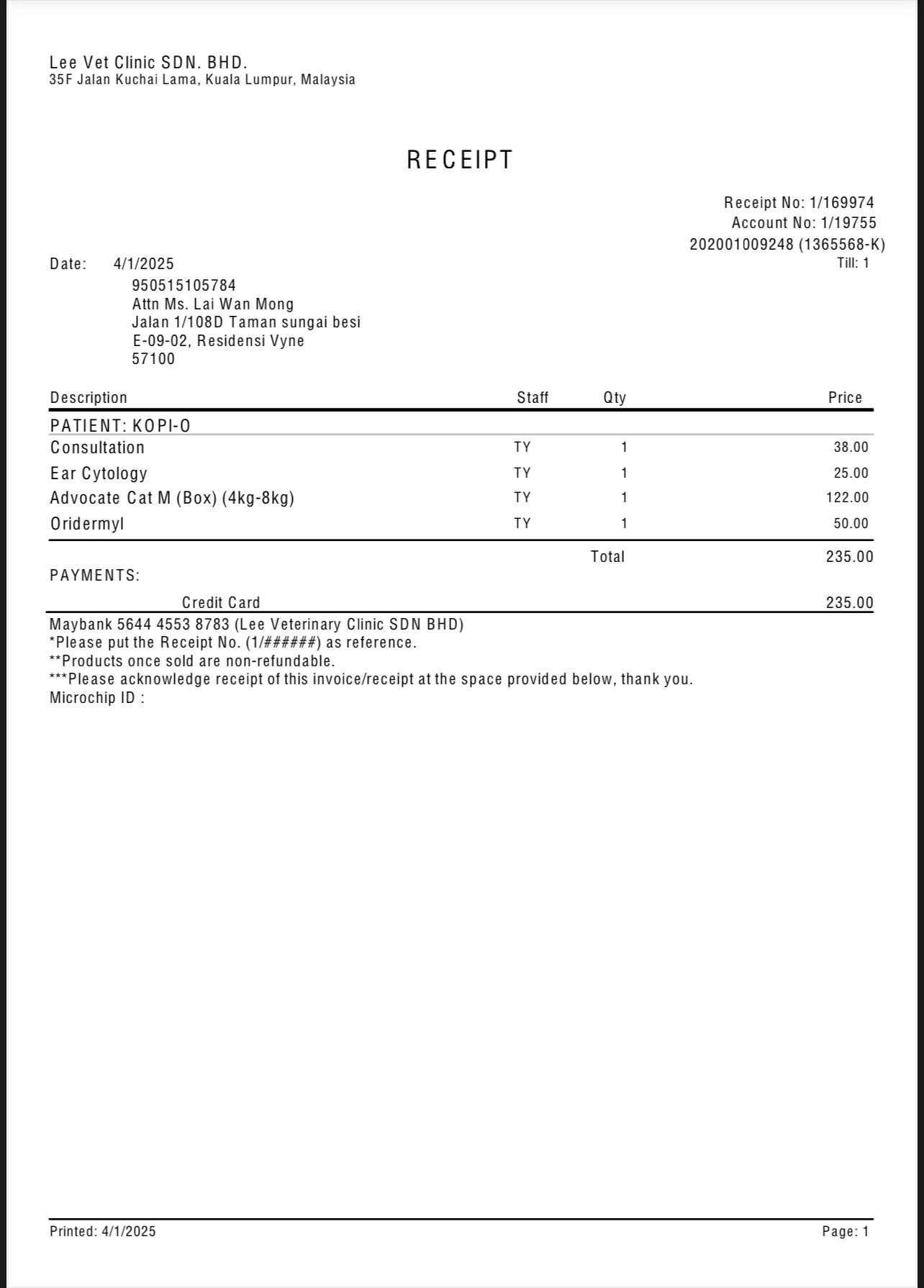 Lee Vet Clinic SDN. BHD.
35F Jalan Kuchai Lama, Kuala Lumpur, Malaysia

RECEIPT

Receipt No: 1/169974
Account No: 1/19755
202001009248 (1365568-K)
Till: 1

Date: 4/1/2025
950515105784
Attn Ms. Lai Wan Mong
Jalan 1/108D Taman sungai besi
E-09-02, Residensi Vyne
57100

| Description | Staff | Qty | Price |
|---|---|---|---|
| PATIENT: KOPI-O | | | |
| Consultation | TY | 1 | 38.00 |
| Ear Cytology | TY | 1 | 25.00 |
| Advocate Cat M (Box) (4kg-8kg) | TY | 1 | 122.00 |
| Oridermyl | TY | 1 | 50.00 |
| | | Total | 235.00 |

PAYMENTS:
Credit Card 235.00

Maybank 5644 4553 8783 (Lee Veterinary Clinic SDN BHD)
*Please put the Receipt No. (1/######) as reference.
**Products once sold are non-refundable.
***Please acknowledge receipt of this invoice/receipt at the space provided below, thank you.
Microchip ID :

Printed: 4/1/2025
Page: 1